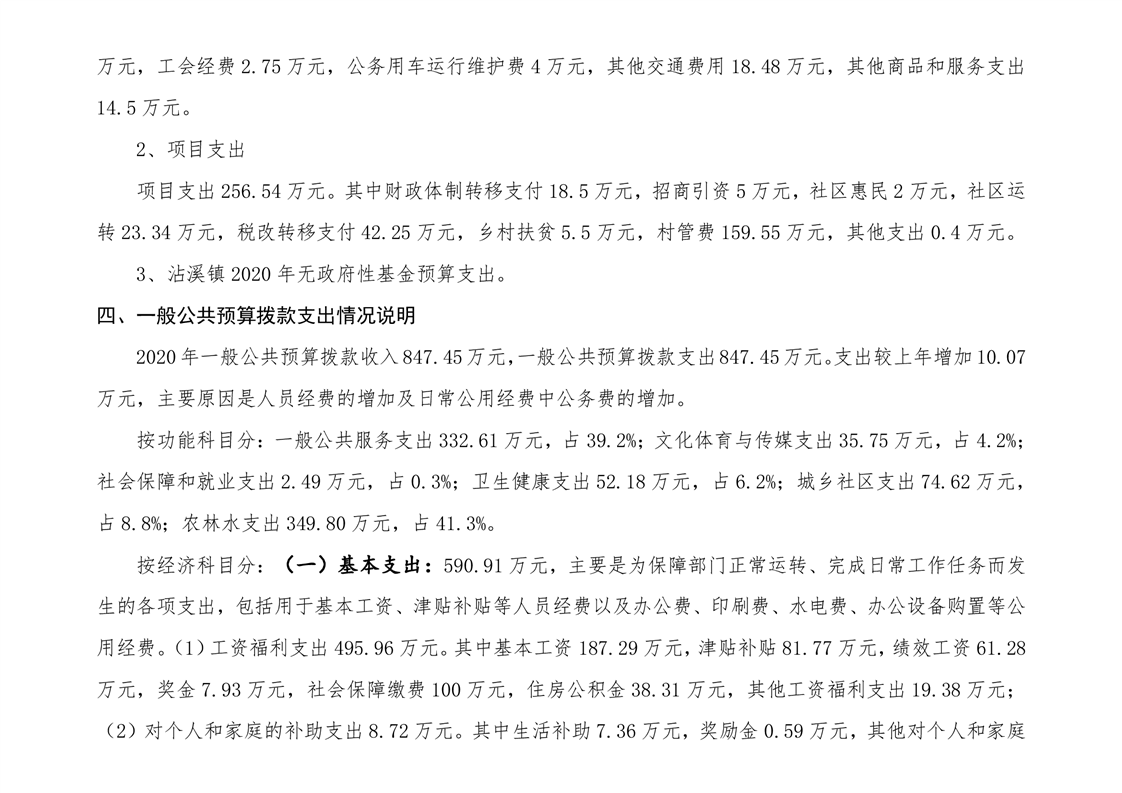 万元，工会经费 2.75 万元，公务用车运行维护费 4 万元，其他交通费用 18.48 万元，其他商品和服务支出 14.5 万元。

2、项目支出

项目支出 256.54 万元。其中财政体制转移支付 18.5 万元，招商引资 5 万元，社区惠民 2 万元，社区运转 23.34 万元，税改转移支付 42.25 万元，乡村扶贫 5.5 万元，村管费 159.55 万元，其他支出 0.4 万元。

3、沾溪镇 2020 年无政府性基金预算支出。

四、一般公共预算拨款支出情况说明

2020 年一般公共预算拨款收入 847.45 万元，一般公共预算拨款支出 847.45 万元。支出较上年增加 10.07 万元，主要原因是人员经费的增加及日常公用经费中公务费的增加。

按功能科目分：一般公共服务支出 332.61 万元，占 39.2%；文化体育与传媒支出 35.75 万元，占 4.2%；社会保障和就业支出 2.49 万元，占 0.3%；卫生健康支出 52.18 万元，占 6.2%；城乡社区支出 74.62 万元，占 8.8%；农林水支出 349.80 万元，占 41.3%。

按经济科目分：（一）基本支出：590.91 万元，主要是为保障部门正常运转、完成日常工作任务而发生的各项支出，包括用于基本工资、津贴补贴等人员经费以及办公费、印刷费、水电费、办公设备购置等公用经费。(1）工资福利支出 495.96 万元。其中基本工资 187.29 万元，津贴补贴 81.77 万元，绩效工资 61.28 万元，奖金 7.93 万元，社会保障缴费 100 万元，住房公积金 38.31 万元，其他工资福利支出 19.38 万元；（2）对个人和家庭的补助支出 8.72 万元。其中生活补助 7.36 万元，奖励金 0.59 万元，其他对个人和家庭